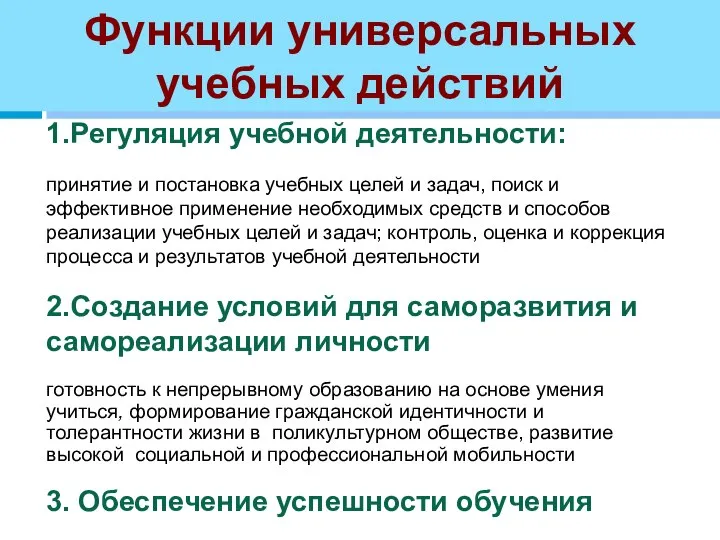 Функции универсальных учебных действий

1.Регуляция учебной деятельности:

принятие и постановка учебных целей и задач, поиск и эффективное применение необходимых средств и способов реализации учебных целей и задач; контроль, оценка и коррекция процесса и результатов учебной деятельности

2.Создание условий для саморазвития и самореализации личности

готовность к непрерывному образованию на основе умения учиться, формирование гражданской идентичности и толерантности жизни в поликультурном обществе, развитие высокой социальной и профессиональной мобильности

3. Обеспечение успешности обучения